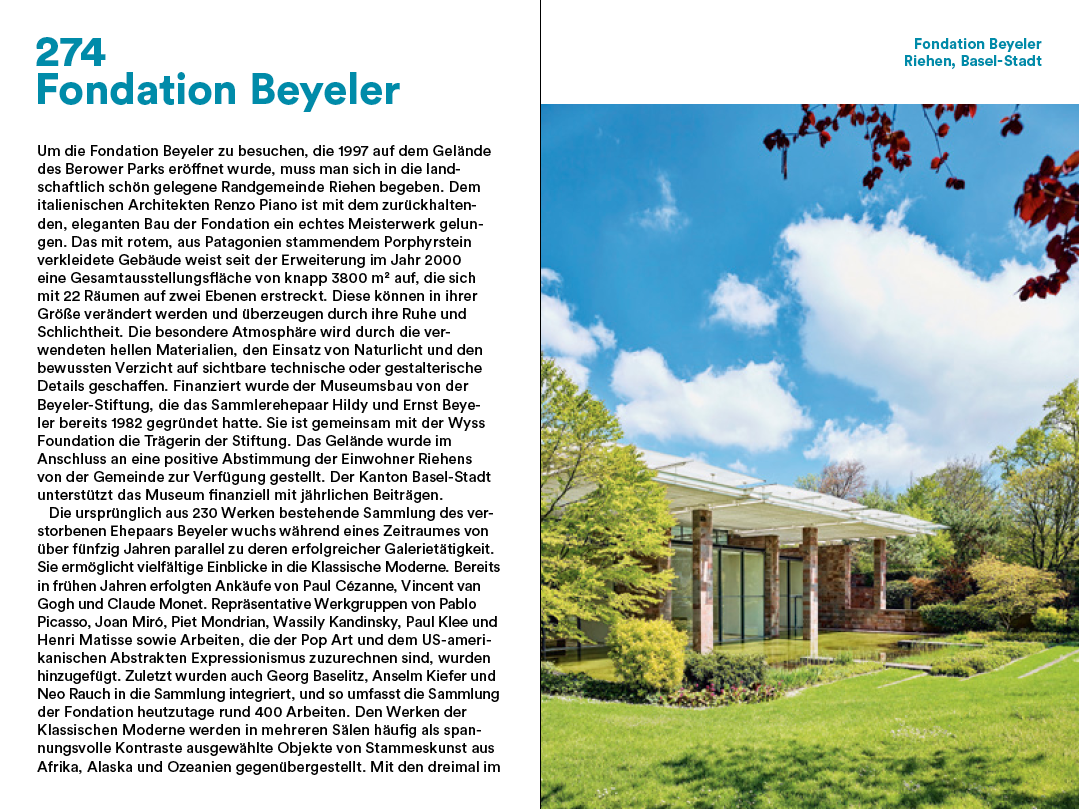 274
Fondation Beyeler

Um die Fondation Beyeler zu besuchen, die 1997 auf dem Gelände des Berower Parks eröffnet wurde, muss man sich in die landschaftlich schön gelegene Randgemeinde Riehen begeben. Dem italienischen Architekten Renzo Piano ist mit dem zurückhaltenden, eleganten Bau der Fondation ein echtes Meisterwerk gelungen. Das mit rotem, aus Patagonien stammendem Porphyrstein verkleidete Gebäude weist seit der Erweiterung im Jahr 2000 eine Gesamtausstellungsfläche von knapp 3800 m² auf, die sich mit 22 Räumen auf zwei Ebenen erstreckt. Diese können in ihrer Größe verändert werden und überzeugen durch ihre Ruhe und Schlichtheit. Die besondere Atmosphäre wird durch die verwendeten hellen Materialien, den Einsatz von Naturlicht und den bewussten Verzicht auf sichtbare technische oder gestalterische Details geschaffen. Finanziert wurde der Museumsbau von der Beyeler-Stiftung, die das Sammlerehepaar Hildy und Ernst Beyeler bereits 1982 gegründet hatte. Sie ist gemeinsam mit der Wyss Foundation die Trägerin der Stiftung. Das Gelände wurde im Anschluss an eine positive Abstimmung der Einwohner Riehens von der Gemeinde zur Verfügung gestellt. Der Kanton Basel-Stadt unterstützt das Museum finanziell mit jährlichen Beiträgen.

Die ursprünglich aus 230 Werken bestehende Sammlung des verstorbenen Ehepaars Beyeler wuchs während eines Zeitraumes von über fünfzig Jahren parallel zu deren erfolgreicher Galerietätigkeit. Sie ermöglicht vielfältige Einblicke in die Klassische Moderne. Bereits in frühen Jahren erfolgten Ankäufe von Paul Cézanne, Vincent van Gogh und Claude Monet. Repräsentative Werkgruppen von Pablo Picasso, Joan Miró, Piet Mondrian, Wassily Kandinsky, Paul Klee und Henri Matisse sowie Arbeiten, die der Pop Art und dem US-amerikanischen Abstrakten Expressionismus zuzurechnen sind, wurden hinzugefügt. Zuletzt wurden auch Georg Baselitz, Anselm Kiefer und Neo Rauch in die Sammlung integriert, und so umfasst die Sammlung der Fondation heutzutage rund 400 Arbeiten. Den Werken der Klassischen Moderne werden in mehreren Sälen häufig als spannungsvolle Kontraste ausgewählte Objekte von Stammeskunst aus Afrika, Alaska und Ozeanien gegenübergestellt. Mit den dreimal im

Fondation Beyeler
Riehen, Basel-Stadt